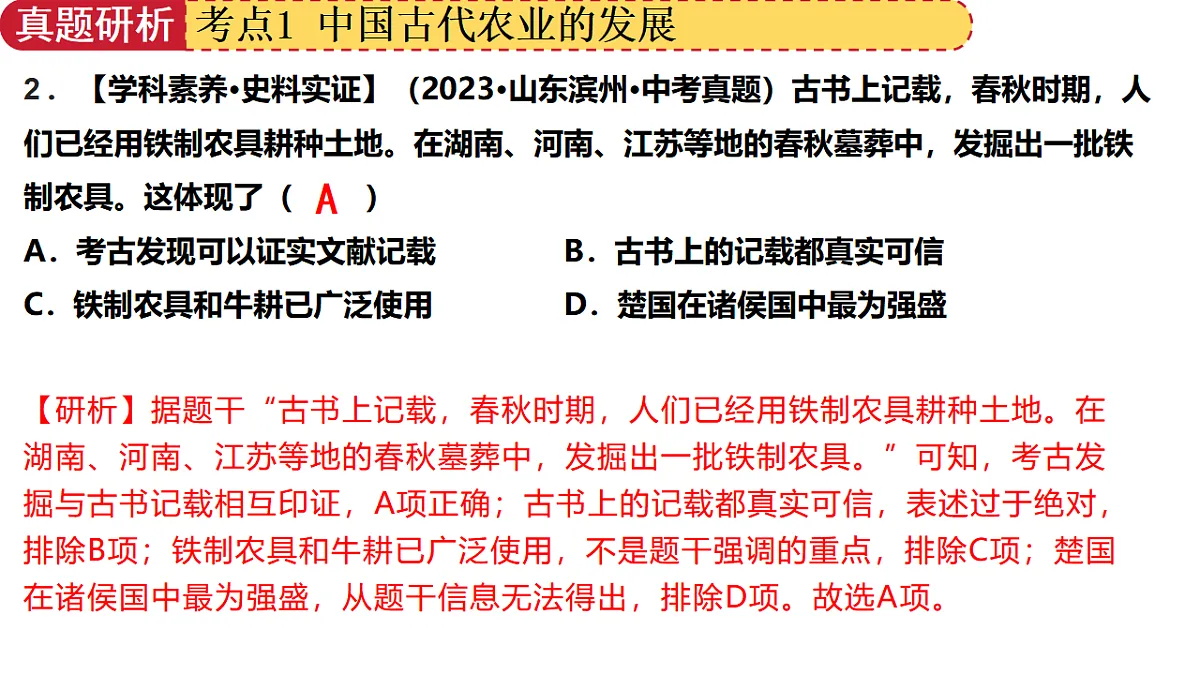 真题研析 考点1 中国古代农业的发展

2．【学科素养•史料实证】（2023•山东滨州•中考真题）古书上记载，春秋时期，人们已经用铁制农具耕种土地。在湖南、河南、江苏等地的春秋墓葬中，发掘出一批铁制农具。这体现了（ A ）

A．考古发现可以证实文献记载
B．古书上的记载都真实可信
C．铁制农具和牛耕已广泛使用
D．楚国在诸侯国中最为强盛

【研析】据题干“古书上记载，春秋时期，人们已经用铁制农具耕种土地。在湖南、河南、江苏等地的春秋墓葬中，发掘出一批铁制农具。”可知，考古发掘与古书记载相互印证，A项正确；古书上的记载都真实可信，表述过于绝对，排除B项；铁制农具和牛耕已广泛使用，不是题干强调的重点，排除C项；楚国在诸侯国中最为强盛，从题干信息无法得出，排除D项。故选A项。